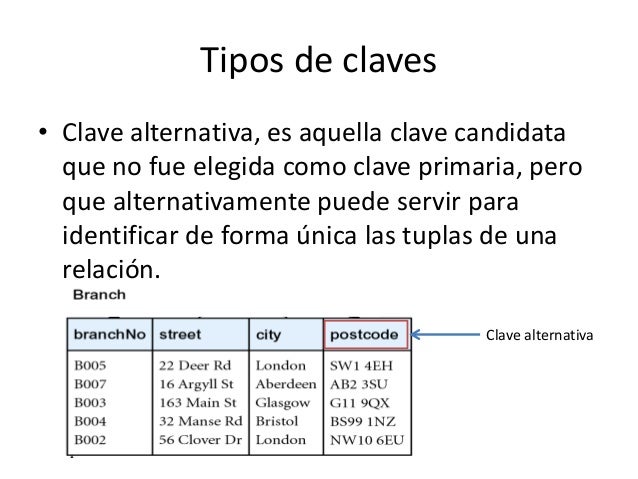 Tipos de claves

• Clave alternativa, es aquella clave candidata que no fue elegida como clave primaria, pero que alternativamente puede servir para identificar de forma única las tuplas de una relación.

Branch

| branchNo | street | city | postcode |
|---|---|---|---|
| B005 | 22 Deer Rd | London | SW1 4EH |
| B007 | 16 Argyll St | Aberdeen | AB2 3SU |
| B003 | 163 Main St | Glasgow | G11 9QX |
| B004 | 32 Manse Rd | Bristol | BS99 1NZ |
| B002 | 56 Clover Dr | London | NW10 6EU |

Clave alternativa